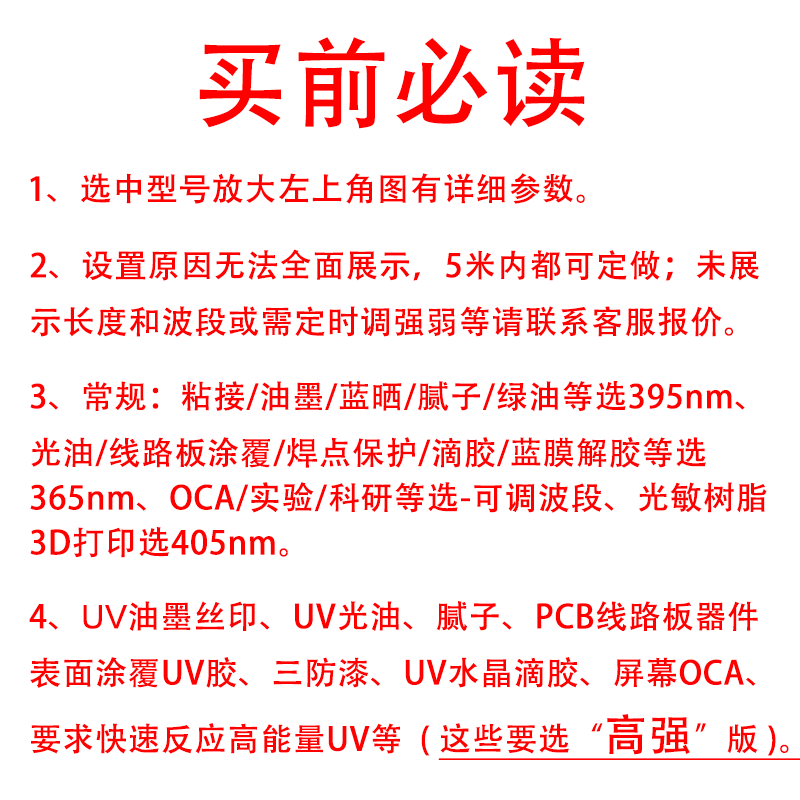 买前必读

1、选中型号放大左上角图有详细参数。

2、设置原因无法全面展示，5米内都可定做；未展示长度和波段或需定时调强弱等请联系客服报价。

3、常规：粘接/油墨/蓝晒/腻子/绿油等选395nm、光油/线路板涂覆/焊点保护/滴胶/蓝膜解胶等选365nm、OCA/实验/科研等选-可调波段、光敏树脂3D打印选405nm。

4、UV油墨丝印、UV光油、腻子、PCB线路板器件表面涂覆UV胶、三防漆、UV水晶滴胶、屏幕OCA、要求快速反应高能量UV等（这些要选“高强”版）。